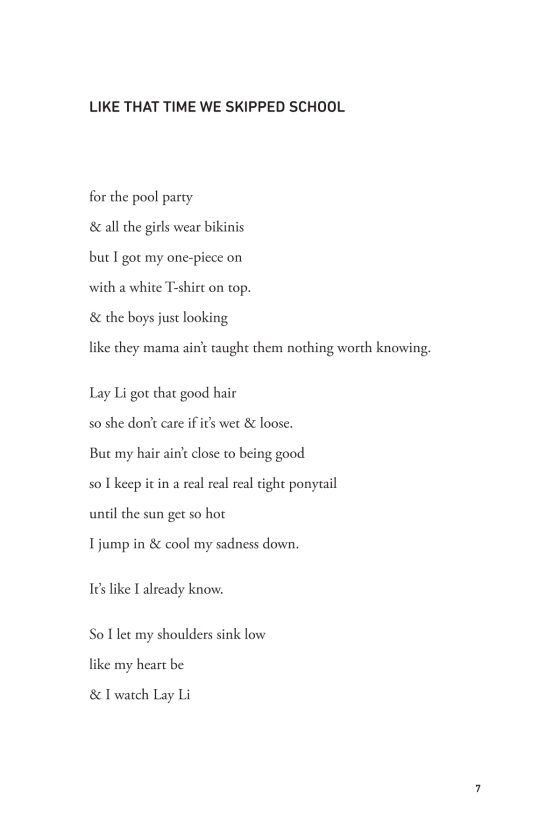 LIKE THAT TIME WE SKIPPED SCHOOL

for the pool party
& all the girls wear bikinis
but I got my one-piece on
with a white T-shirt on top.
& the boys just looking
like they mama ain't taught them nothing worth knowing.

Lay Li got that good hair
so she don't care if it's wet & loose.
But my hair ain't close to being good
so I keep it in a real real real tight ponytail
until the sun get so hot
I jump in & cool my sadness down.

It's like I already know.

So I let my shoulders sink low
like my heart be
& I watch Lay Li

7